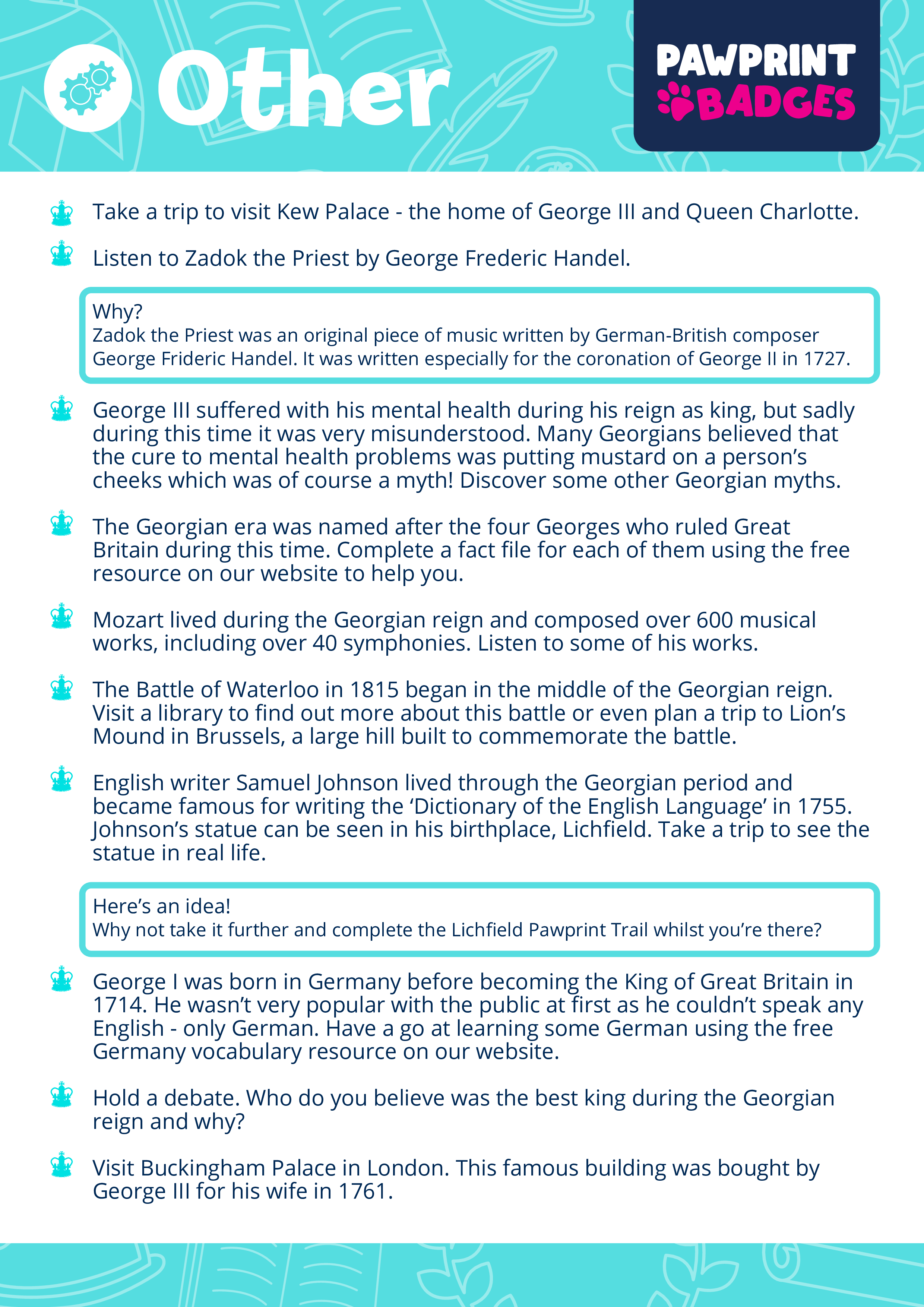 Other

PAWPRINT BADGES

Take a trip to visit Kew Palace - the home of George III and Queen Charlotte.

Listen to Zadok the Priest by George Frederic Handel.

Why?
Zadok the Priest was an original piece of music written by German-British composer George Frideric Handel. It was written especially for the coronation of George II in 1727.

George III suffered with his mental health during his reign as king, but sadly during this time it was very misunderstood. Many Georgians believed that the cure to mental health problems was putting mustard on a person's cheeks which was of course a myth! Discover some other Georgian myths.

The Georgian era was named after the four Georges who ruled Great Britain during this time. Complete a fact file for each of them using the free resource on our website to help you.

Mozart lived during the Georgian reign and composed over 600 musical works, including over 40 symphonies. Listen to some of his works.

The Battle of Waterloo in 1815 began in the middle of the Georgian reign. Visit a library to find out more about this battle or even plan a trip to Lion's Mound in Brussels, a large hill built to commemorate the battle.

English writer Samuel Johnson lived through the Georgian period and became famous for writing the 'Dictionary of the English Language' in 1755. Johnson's statue can be seen in his birthplace, Lichfield. Take a trip to see the statue in real life.

Here's an idea!
Why not take it further and complete the Lichfield Pawprint Trail whilst you're there?

George I was born in Germany before becoming the King of Great Britain in 1714. He wasn't very popular with the public at first as he couldn't speak any English - only German. Have a go at learning some German using the free Germany vocabulary resource on our website.

Hold a debate. Who do you believe was the best king during the Georgian reign and why?

Visit Buckingham Palace in London. This famous building was bought by George III for his wife in 1761.